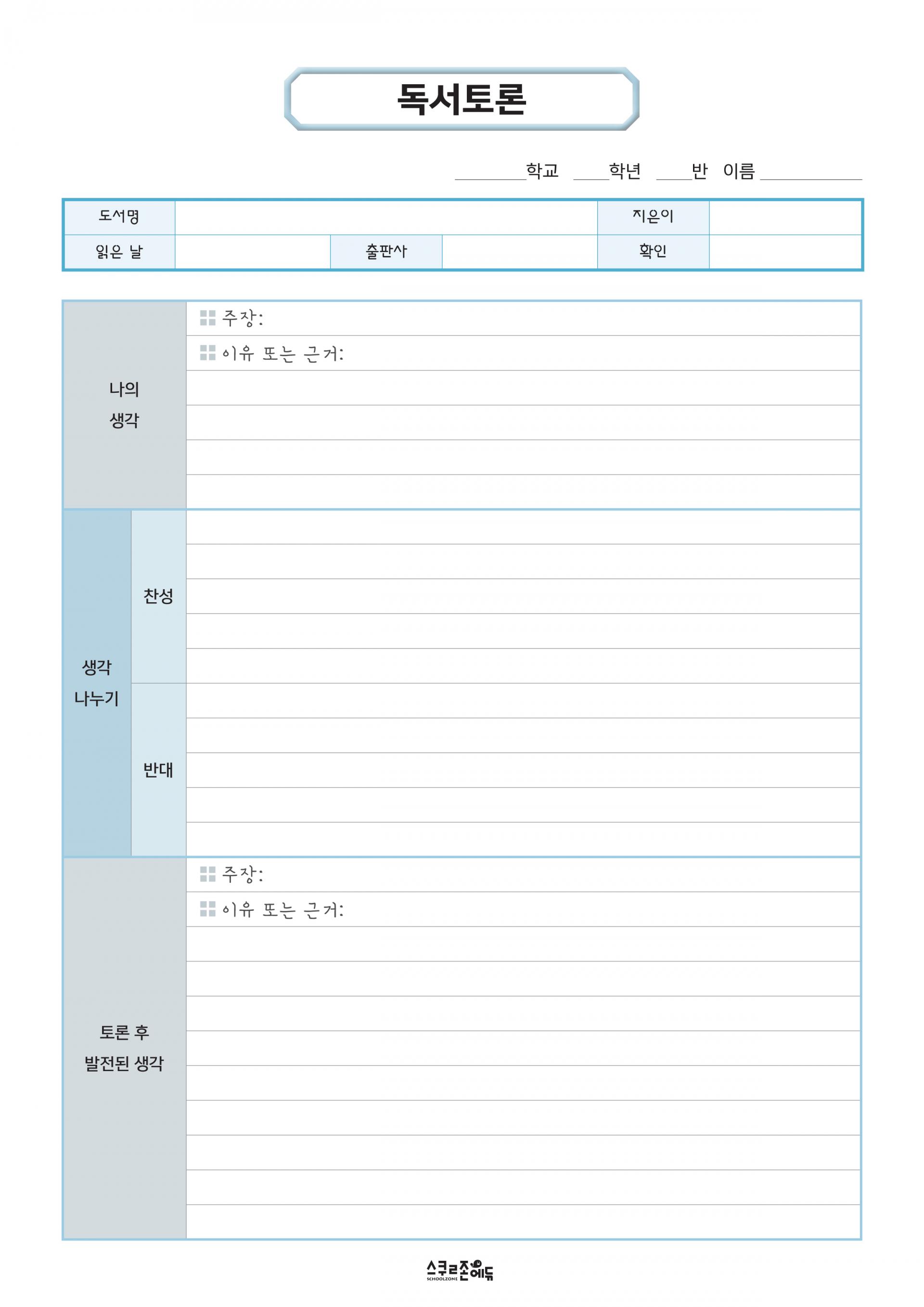 독서토론

____학교 ____학년 ____반 이름 ____

도서명
지은이
읽은 날
출판사
확인

나의 생각
주장:
이유 또는 근거:

생각 나누기
찬성
반대

토론 후 발전된 생각
주장:
이유 또는 근거:

스쿨존에듀
SCHOOLZONE